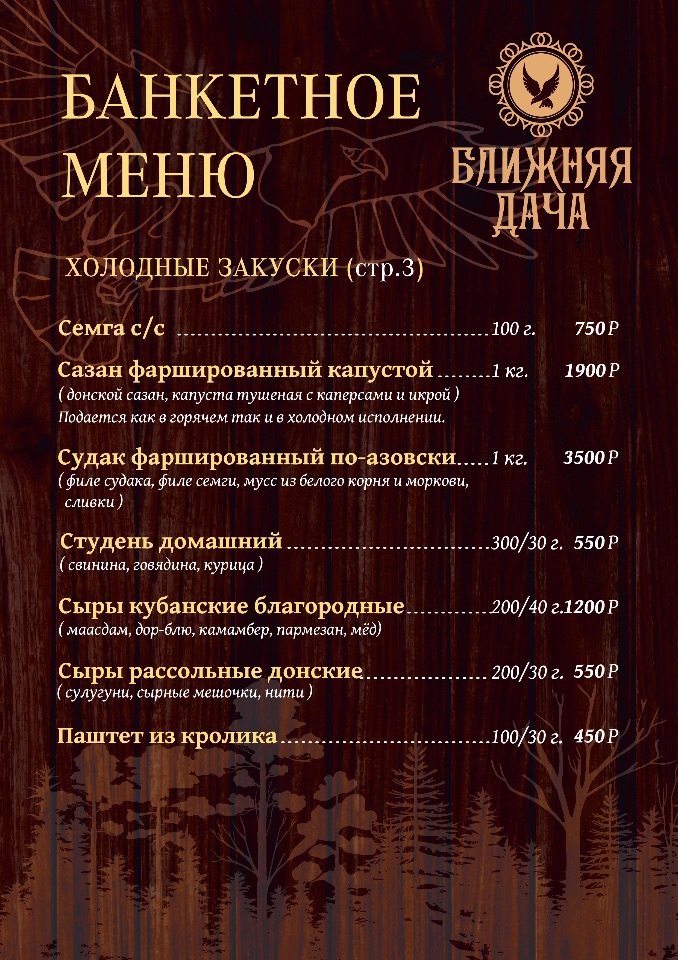 БАНКЕТНОЕ МЕНЮ

БЛИЖНЯЯ ДАЧА

ХОЛОДНЫЕ ЗАКУСКИ (стр.3)

Семга с/с 100 г. 750 Р

Сазан фаршированный капустой 1 кг. 1900 Р
( донской сазан, капуста тушеная с каперсами и икрой )
Подается как в горячем так и в холодном исполнении.

Судак фаршированный по-азовски 1 кг. 3500 Р
( филе судака, филе семги, мусс из белого корня и моркови, сливки )

Студень домашний 300/30 г. 550 Р
( свинина, говядина, курица )

Сыры кубанские благородные 200/40 г. 1200 Р
( маасдам, дор-блю, камамбер, пармезан, мёд)

Сыры рассольные донские 200/30 г. 550 Р
( сулугуни, сырные мешочки, нити )

Паштет из кролика 100/30 г. 450 Р